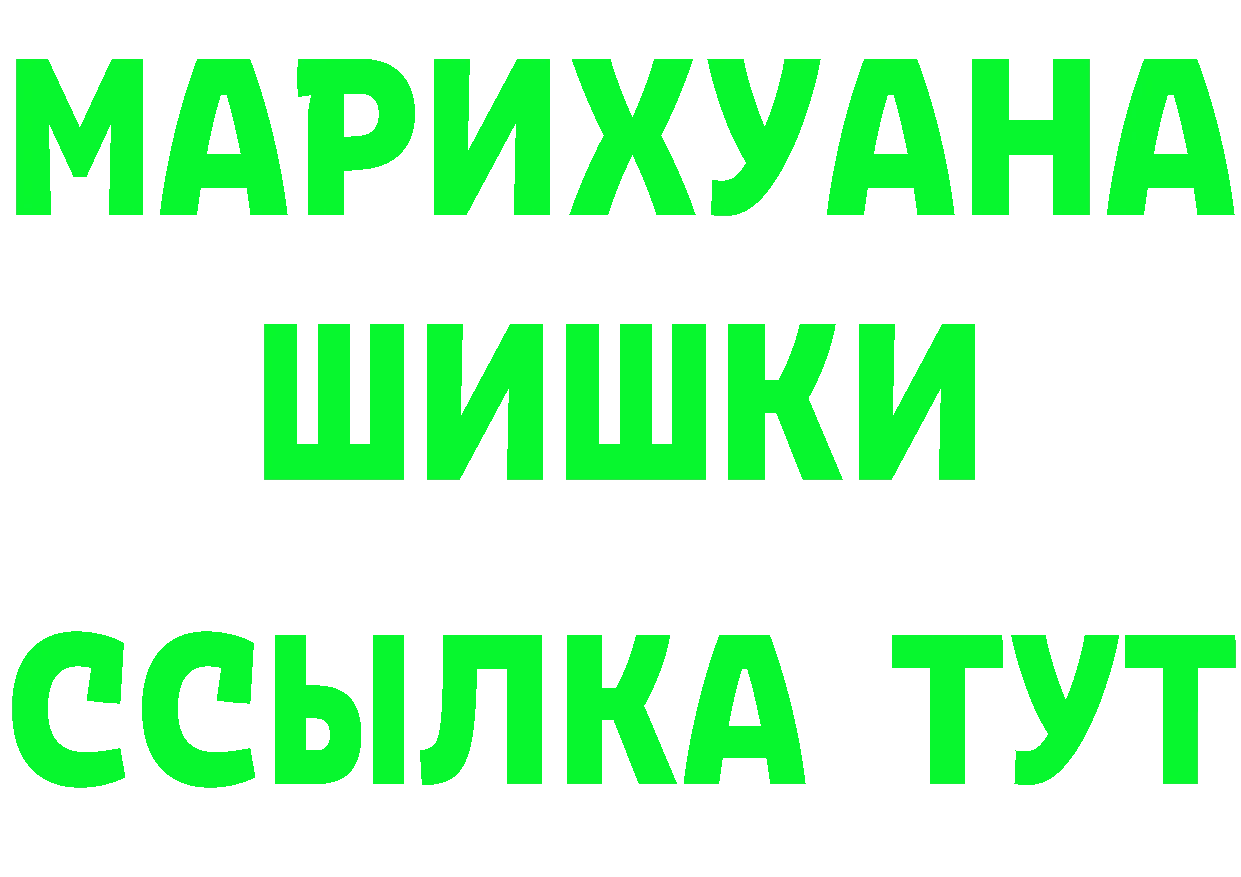 МАРИХУАНА
ШИШКИ
ССЫЛКА ТУТ